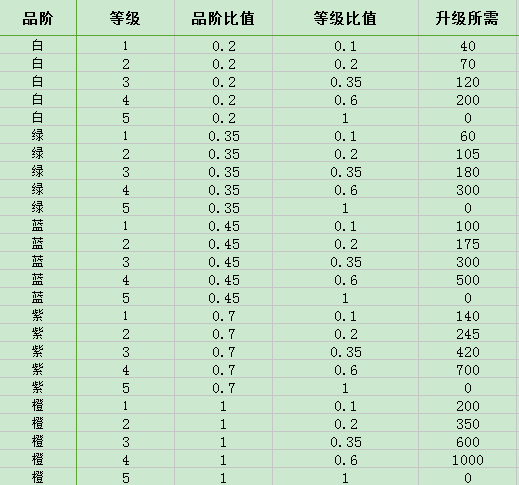 | 品阶 | 等级 | 品阶比值 | 等级比值 | 升级所需 |
|---|---|---|---|---|
| 白 | 1 | 0.2 | 0.1 | 40 |
| 白 | 2 | 0.2 | 0.2 | 70 |
| 白 | 3 | 0.2 | 0.35 | 120 |
| 白 | 4 | 0.2 | 0.6 | 200 |
| 白 | 5 | 0.2 | 1 | 0 |
| 绿 | 1 | 0.35 | 0.1 | 60 |
| 绿 | 2 | 0.35 | 0.2 | 105 |
| 绿 | 3 | 0.35 | 0.35 | 180 |
| 绿 | 4 | 0.35 | 0.6 | 300 |
| 绿 | 5 | 0.35 | 1 | 0 |
| 蓝 | 1 | 0.45 | 0.1 | 100 |
| 蓝 | 2 | 0.45 | 0.2 | 175 |
| 蓝 | 3 | 0.45 | 0.35 | 300 |
| 蓝 | 4 | 0.45 | 0.6 | 500 |
| 蓝 | 5 | 0.45 | 1 | 0 |
| 紫 | 1 | 0.7 | 0.1 | 140 |
| 紫 | 2 | 0.7 | 0.2 | 245 |
| 紫 | 3 | 0.7 | 0.35 | 420 |
| 紫 | 4 | 0.7 | 0.6 | 700 |
| 紫 | 5 | 0.7 | 1 | 0 |
| 橙 | 1 | 1 | 0.1 | 200 |
| 橙 | 2 | 1 | 0.2 | 350 |
| 橙 | 3 | 1 | 0.35 | 600 |
| 橙 | 4 | 1 | 0.6 | 1000 |
| 橙 | 5 | 1 | 1 | 0 |